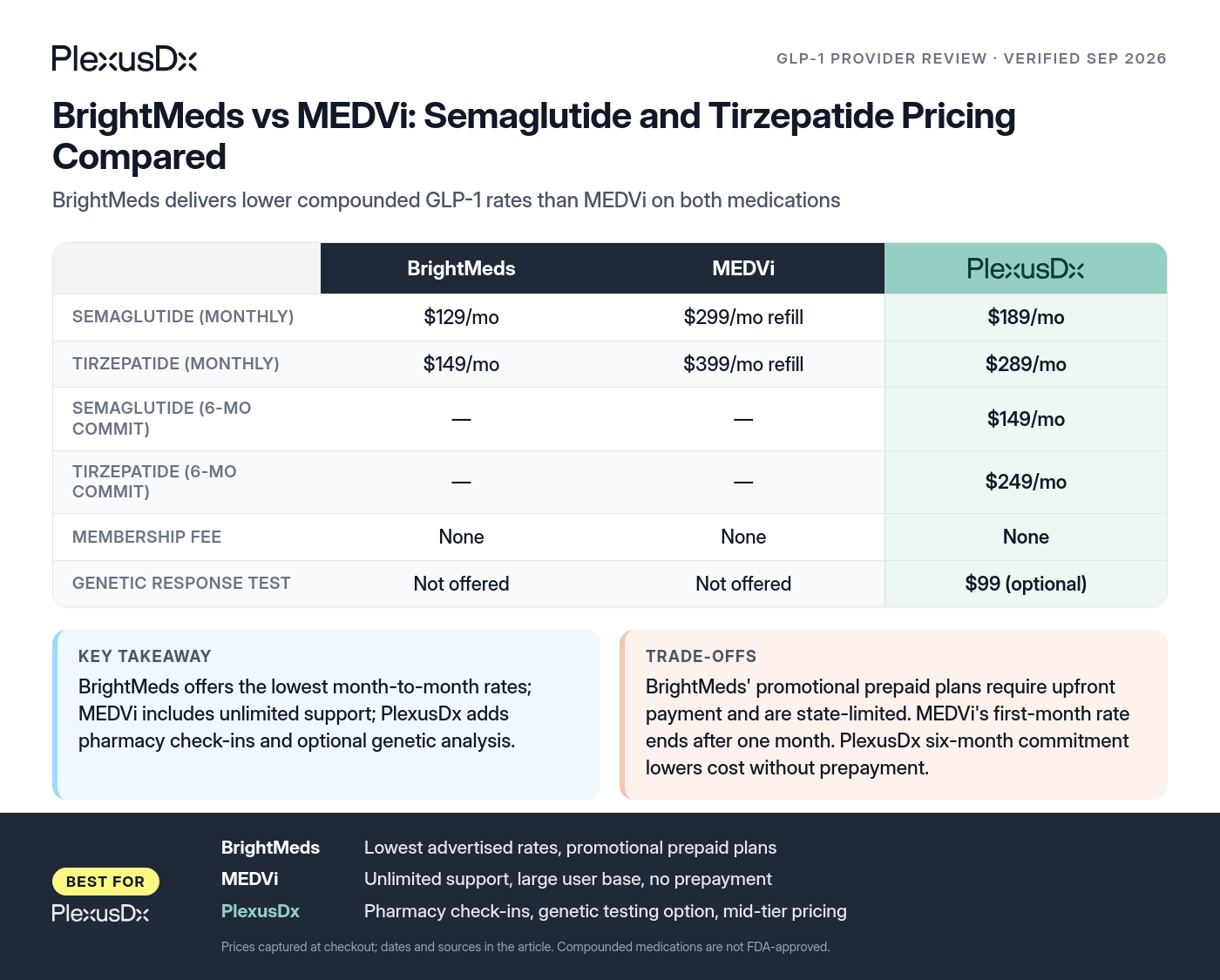 PlexusDx

GLP-1 PROVIDER REVIEW · VERIFIED SEP 2026

BrightMeds vs MEDVi: Semaglutide and Tirzepatide Pricing Compared

BrightMeds delivers lower compounded GLP-1 rates than MEDVi on both medications

| | BrightMeds | MEDVi | PlexusDx |
|---|---|---|---|
| SEMAGLUTIDE (MONTHLY) | $129/mo | $299/mo refill | $189/mo |
| TIRZEPATIDE (MONTHLY) | $149/mo | $399/mo refill | $289/mo |
| SEMAGLUTIDE (6-MO COMMIT) | — | — | $149/mo |
| TIRZEPATIDE (6-MO COMMIT) | — | — | $249/mo |
| MEMBERSHIP FEE | None | None | None |
| GENETIC RESPONSE TEST | Not offered | Not offered | $99 (optional) |

KEY TAKEAWAY
BrightMeds offers the lowest month-to-month rates; MEDVi includes unlimited support; PlexusDx adds pharmacy check-ins and optional genetic analysis.

TRADE-OFFS
BrightMeds' promotional prepaid plans require upfront payment and are state-limited. MEDVi's first-month rate ends after one month. PlexusDx six-month commitment lowers cost without prepayment.

BEST FOR
PlexusDx

BrightMeds Lowest advertised rates, promotional prepaid plans
MEDVi Unlimited support, large user base, no prepayment
PlexusDx Pharmacy check-ins, genetic testing option, mid-tier pricing

Prices captured at checkout; dates and sources in the article. Compounded medications are not FDA-approved.